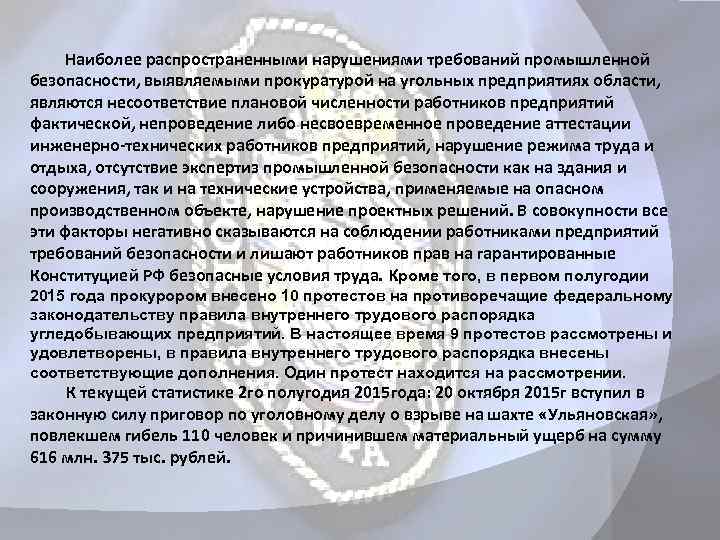 Наиболее распространенными нарушениями требований промышленной безопасности, выявляемыми прокуратурой на угольных предприятиях области, являются несоответствие плановой численности работников предприятий фактической, непроведение либо несвоевременное проведение аттестации инженерно-технических работников предприятий, нарушение режима труда и отдыха, отсутствие экспертиз промышленной безопасности как на здания и сооружения, так и на технические устройства, применяемые на опасном производственном объекте, нарушение проектных решений. В совокупности все эти факторы негативно сказываются на соблюдении работниками предприятий требований безопасности и лишают работников прав на гарантированные Конституцией РФ безопасные условия труда. Кроме того, в первом полугодии 2015 года прокурором внесено 10 протестов на противоречащие федеральному законодательству правила внутреннего трудового распорядка угледобывающих предприятий. В настоящее время 9 протестов рассмотрены и удовлетворены, в правила внутреннего трудового распорядка внесены соответствующие дополнения. Один протест находится на рассмотрении.

К текущей статистике 2го полугодия 2015года: 20 октября 2015г вступил в законную силу приговор по уголовному делу о взрыве на шахте «Ульяновская», повлекшем гибель 110 человек и причинившем материальный ущерб на сумму 616 млн. 375 тыс. рублей.